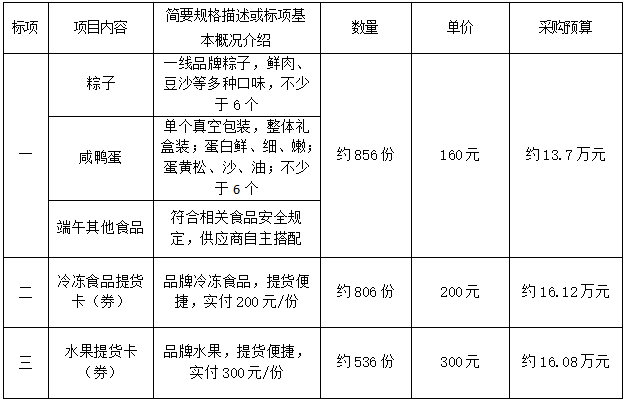 | 标项 | 项目内容 | 简要规格描述或标项基本概况介绍 | 数量 | 单价 | 采购预算 |
|---|---|---|---|---|---|
| 一 | 粽子 | 一线品牌粽子，鲜肉、豆沙等多种口味，不少于6个 | 约856份 | 160元 | 约13.7万元 |
|  | 咸鸭蛋 | 单个真空包装，整体礼盒装；蛋白鲜、细、嫩；蛋黄松、沙、油；不少于6个 |  |  |  |
|  | 端午其他食品 | 符合相关食品安全规定，供应商自主搭配 |  |  |  |
| 二 | 冷冻食品提货卡（券） | 品牌冷冻食品，提货便捷，实付200元/份 | 约806份 | 200元 | 约16.12万元 |
| 三 | 水果提货卡（券） | 品牌水果，提货便捷，实付300元/份 | 约536份 | 300元 | 约16.08万元 |